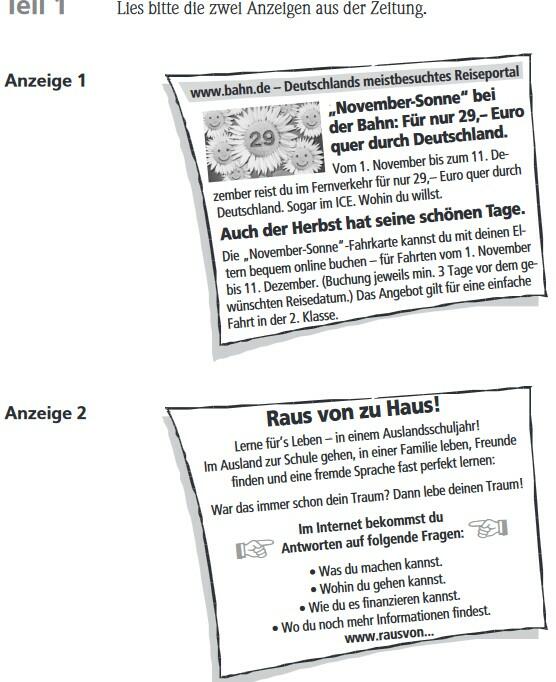 Teil 1 Lies bitte die zwei Anzeigen aus der Zeitung.

Anzeige 1

www.bahn.de – Deutschlands meistbesuchtes Reiseportal

29

„November-Sonne" bei der Bahn: Für nur 29,– Euro quer durch Deutschland.

Vom 1. November bis zum 11. Dezember reist du im Fernverkehr für nur 29,– Euro quer durch Deutschland. Sogar im ICE. Wohin du willst.

Auch der Herbst hat seine schönen Tage.

Die „November-Sonne"-Fahrkarte kannst du mit deinen Eltern bequem online buchen – für Fahrten vom 1. November bis 11. Dezember. (Buchung jeweils min. 3 Tage vor dem gewünschten Reisedatum.) Das Angebot gilt für eine einfache Fahrt in der 2. Klasse.

Anzeige 2

Raus von zu Haus!

Lerne für's Leben – in einem Auslandsschuljahr! Im Ausland zur Schule gehen, in einer Familie leben, Freunde finden und eine fremde Sprache fast perfekt lernen:

War das immer schon dein Traum? Dann lebe deinen Traum!

Im Internet bekommst du Antworten auf folgende Fragen:

• Was du machen kannst.
• Wohin du gehen kannst.
• Wie du es finanzieren kannst.
• Wo du noch mehr Informationen findest.

www.rausvon...